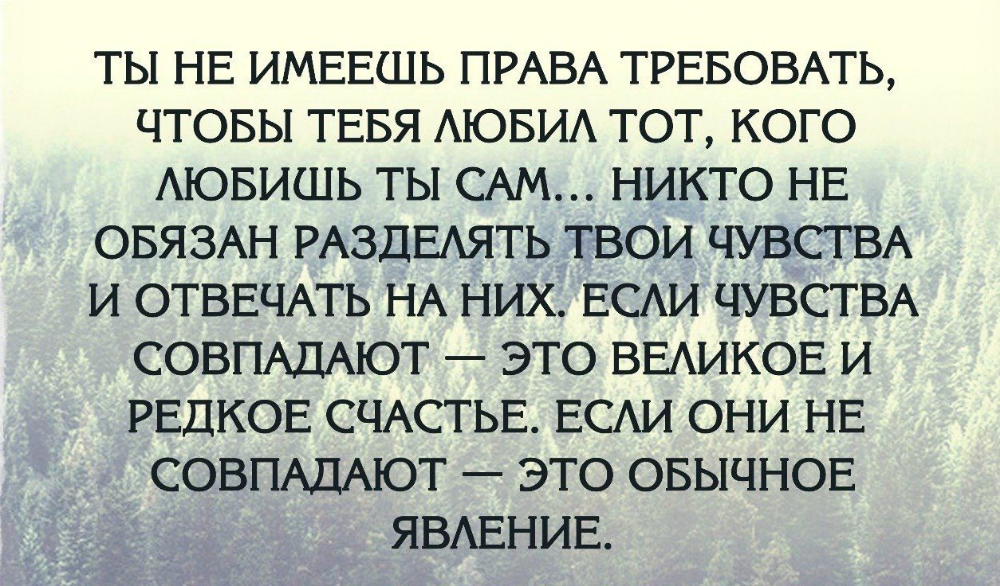 ТЫ НЕ ИМЕЕШЬ ПРАВА ТРЕБОВАТЬ, ЧТОБЫ ТЕБЯ ЛЮБИЛ ТОТ, КОГО ЛЮБИШЬ ТЫ САМ... НИКТО НЕ ОБЯЗАН РАЗДЕЛЯТЬ ТВОИ ЧУВСТВА И ОТВЕЧАТЬ НА НИХ. ЕСЛИ ЧУВСТВА СОВПАДАЮТ — ЭТО ВЕЛИКОЕ И РЕДКОЕ СЧАСТЬЕ. ЕСЛИ ОНИ НЕ СОВПАДАЮТ — ЭТО ОБЫЧНОЕ ЯВЛЕНИЕ.